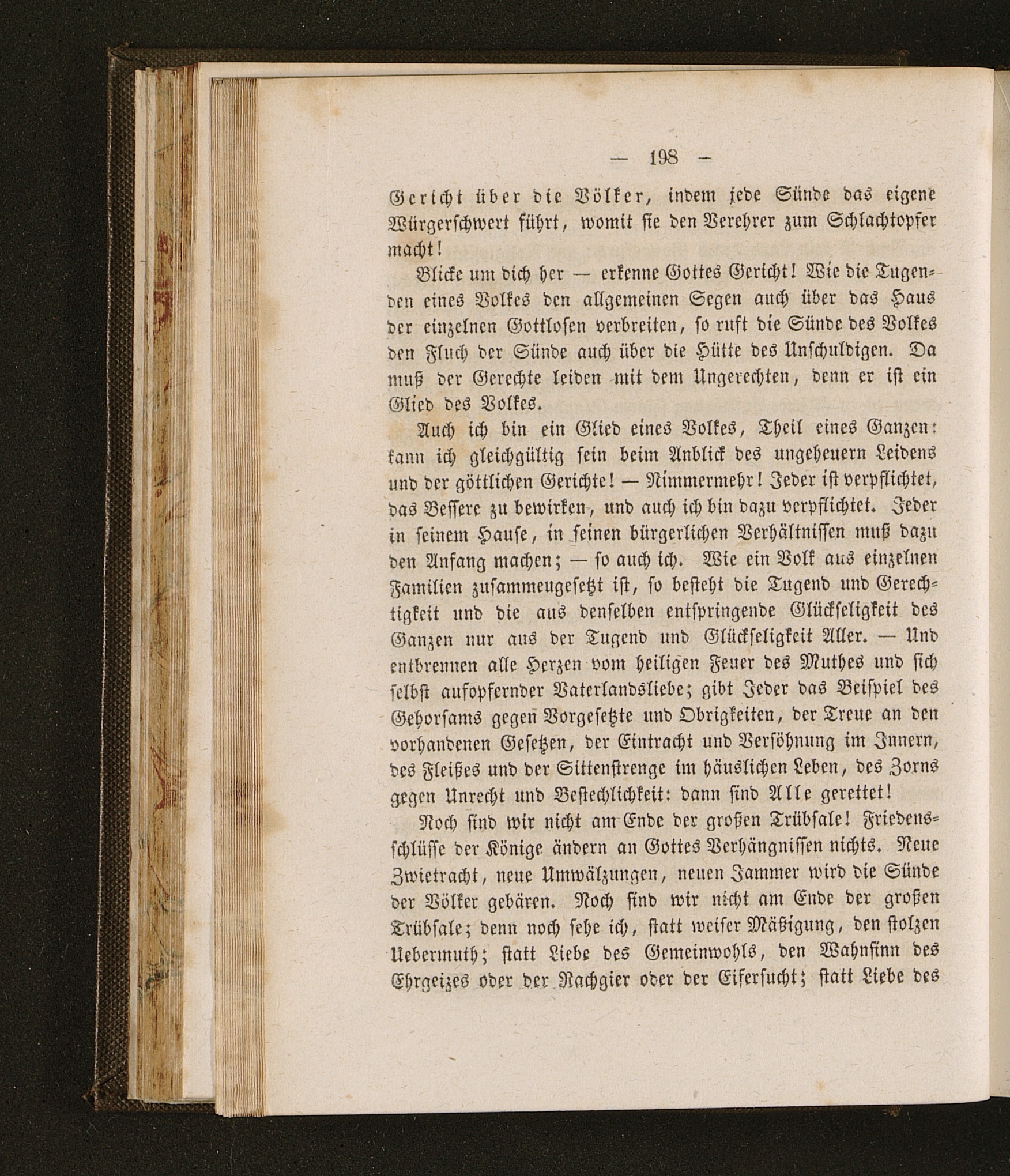 — 198 —

Gericht über die Völker, indem jede Sünde das eigene Würgerschwert führt, womit sie den Verehrer zum Schlachtopfer macht!

Blicke um dich her — erkenne Gottes Gericht! Wie die Tugenden eines Volkes den allgemeinen Segen auch über das Haus der einzelnen Gottlosen verbreiten, so ruft die Sünde des Volkes den Fluch der Sünde auch über die Hütte des Unschuldigen. Da muß der Gerechte leiden mit dem Ungerechten, denn er ist ein Glied des Volkes.

Auch ich bin ein Glied eines Volkes, Theil eines Ganzen: kann ich gleichgültig sein beim Anblick des ungeheuern Leidens und der göttlichen Gerichte! — Nimmermehr! Jeder ist verpflichtet, das Bessere zu bewirken, und auch ich bin dazu verpflichtet. Jeder in seinem Hause, in seinen bürgerlichen Verhältnissen muß dazu den Anfang machen; — so auch ich. Wie ein Volk aus einzelnen Familien zusammeugesetzt ist, so besteht die Tugend und Gerechtigkeit und die aus denselben entspringende Glückseligkeit des Ganzen nur aus der Tugend und Glückseligkeit Aller. — Und entbrennen alle Herzen vom heiligen Feuer des Muthes und sich selbst aufopfernder Vaterlandsliebe; gibt Jeder das Beispiel des Gehorsams gegen Vorgesetzte und Obrigkeiten, der Treue an den vorhandenen Gesetzen, der Eintracht und Versöhnung im Innern, des Fleißes und der Sittenstrenge im häuslichen Leben, des Zorns gegen Unrecht und Bestechlichkeit: dann sind Alle gerettet!

Noch sind wir nicht am Ende der großen Trübsale! Friedensschlüsse der Könige ändern an Gottes Verhängnissen nichts. Neue Zwietracht, neue Umwälzungen, neuen Jammer wird die Sünde der Völker gebären. Noch sind wir nicht am Ende der großen Trübsale; denn noch sehe ich, statt weiser Mäßigung, den stolzen Uebermuth; statt Liebe des Gemeinwohls, den Wahnsinn des Ehrgeizes oder der Rachgier oder der Eifersucht; statt Liebe des